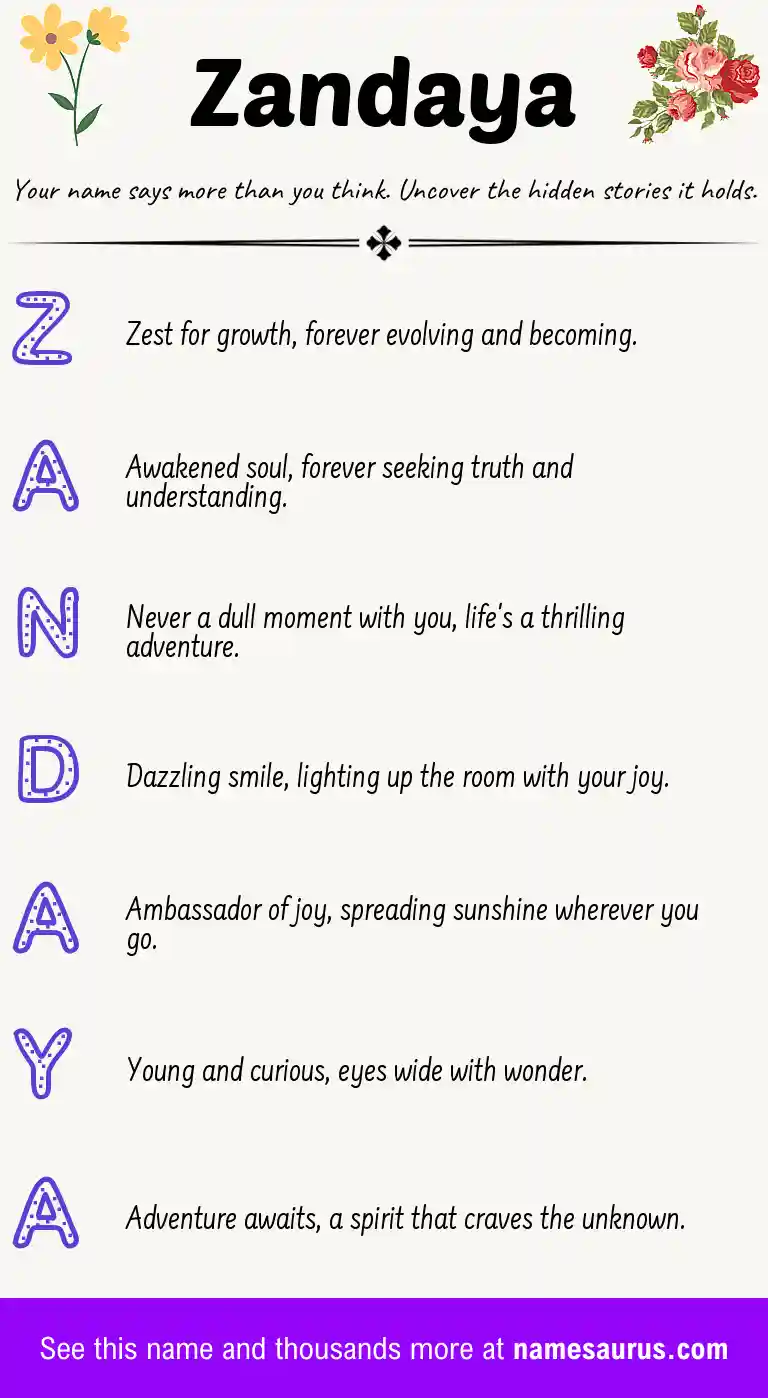 Zandaya

Your name says more than you think. Uncover the hidden stories it holds.

Z

Zest for growth, forever evolving and becoming.

A

Awakened soul, forever seeking truth and understanding.

N

Never a dull moment with you, life's a thrilling adventure.

D

Dazzling smile, lighting up the room with your joy.

A

Ambassador of joy, spreading sunshine wherever you go.

Y

Young and curious, eyes wide with wonder.

A

Adventure awaits, a spirit that craves the unknown.

See this name and thousands more at namesaurus.com